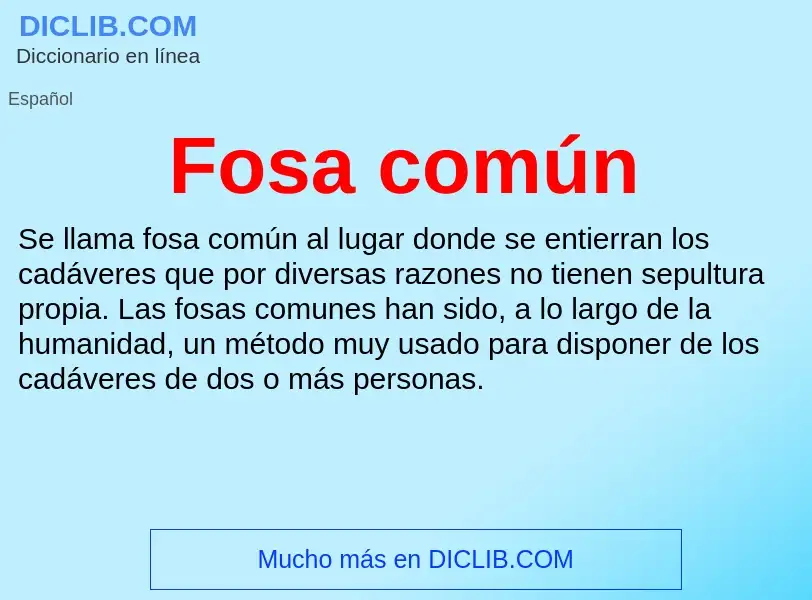 DICLIB.COM
Diccionario en línea

Español

Fosa común

Se llama fosa común al lugar donde se entierran los cadáveres que por diversas razones no tienen sepultura propia. Las fosas comunes han sido, a lo largo de la humanidad, un método muy usado para disponer de los cadáveres de dos o más personas.

Mucho más en DICLIB.COM